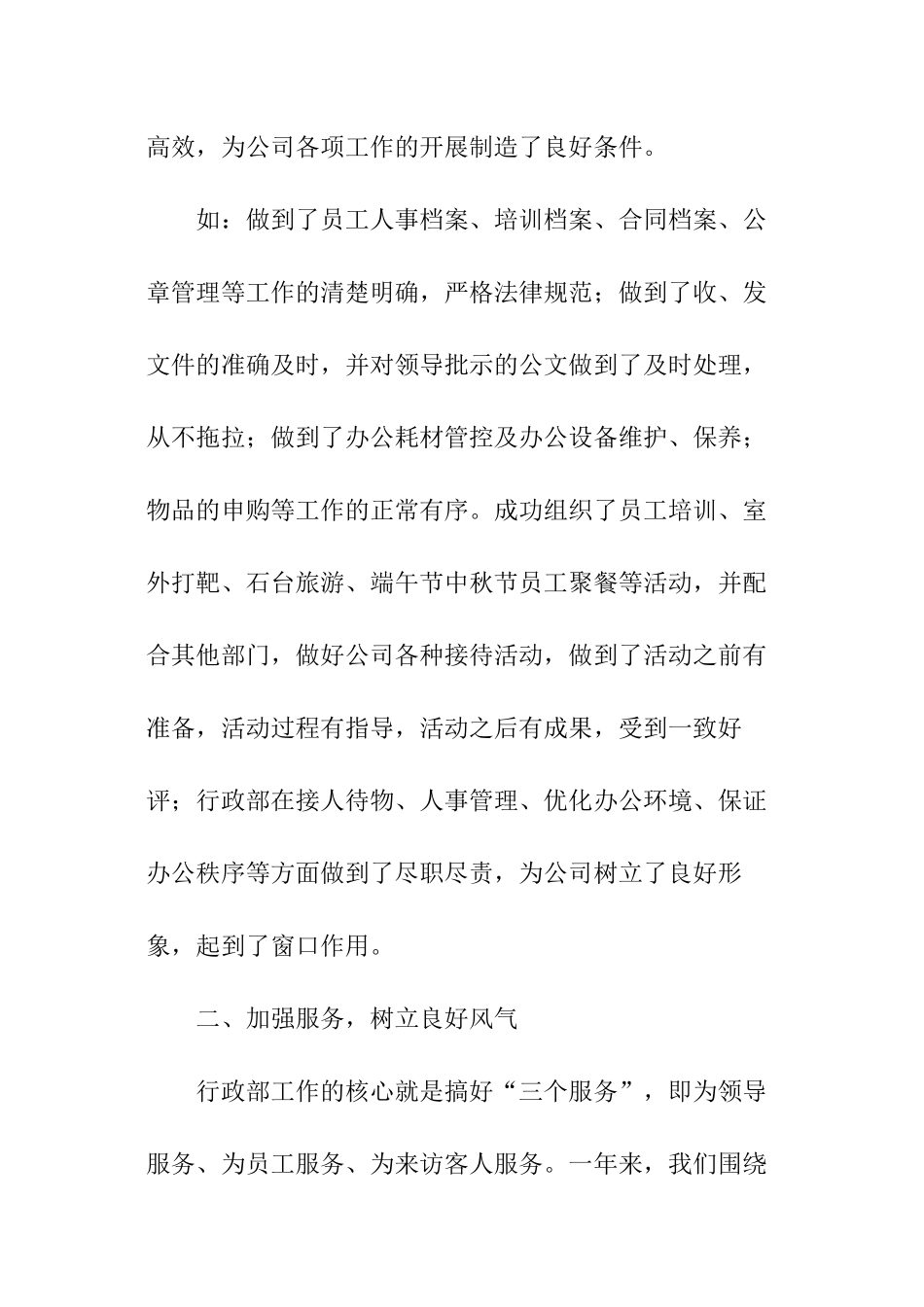 高效，为公司各项工作的开展制造了良好条件。

如：做到了员工人事档案、培训档案、合同档案、公章管理等工作的清楚明确，严格法律规范；做到了收、发文件的准确及时，并对领导批示的公文做到了及时处理，从不拖拉；做到了办公耗材管控及办公设备维护、保养；物品的申购等工作的正常有序。成功组织了员工培训、室外打靶、石台旅游、端午节中秋节员工聚餐等活动，并配合其他部门，做好公司各种接待活动，做到了活动之前有准备，活动过程有指导，活动之后有成果，受到一致好评；行政部在接人待物、人事管理、优化办公环境、保证办公秩序等方面做到了尽职尽责，为公司树立了良好形象，起到了窗口作用。

二、加强服务，树立良好风气

行政部工作的核心就是搞好“三个服务”，即为领导服务、为员工服务、为来访客人服务。一年来，我们围绕